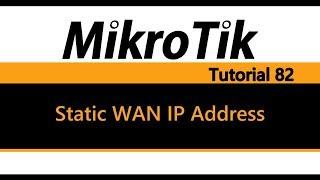 MikroTik

Tutorial 82

Static WAN IP Address